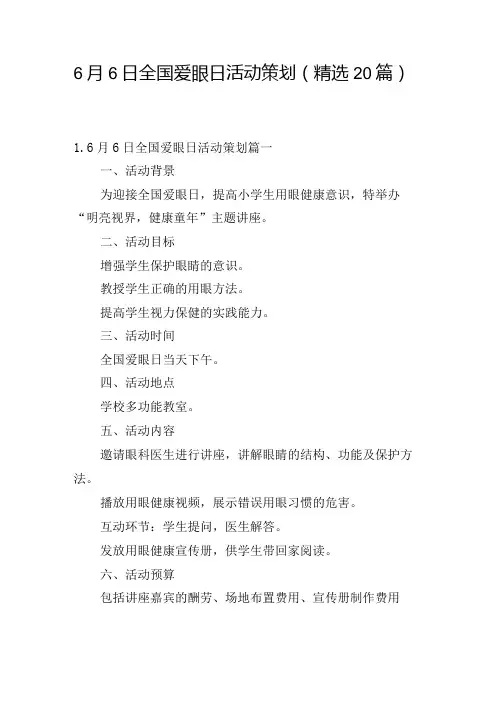 6月6日全国爱眼日活动策划（精选20篇）

1.6月6日全国爱眼日活动策划篇一

一、活动背景

为迎接全国爱眼日，提高小学生用眼健康意识，特举办“明亮视界，健康童年”主题讲座。

二、活动目标

增强学生保护眼睛的意识。

教授学生正确的用眼方法。

提高学生视力保健的实践能力。

三、活动时间

全国爱眼日当天下午。

四、活动地点

学校多功能教室。

五、活动内容

邀请眼科医生进行讲座，讲解眼睛的结构、功能及保护方法。

播放用眼健康视频，展示错误用眼习惯的危害。

互动环节：学生提问，医生解答。

发放用眼健康宣传册，供学生带回家阅读。

六、活动预算

包括讲座嘉宾的酬劳、场地布置费用、宣传册制作费用